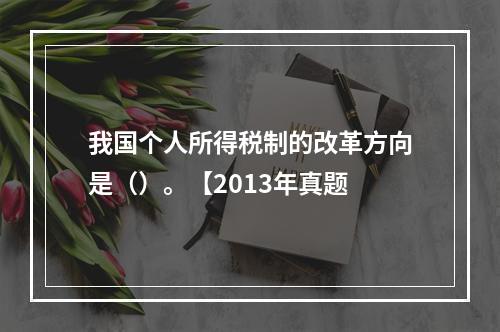 我国个人所得税制的改革方向是（）。【2013年真题